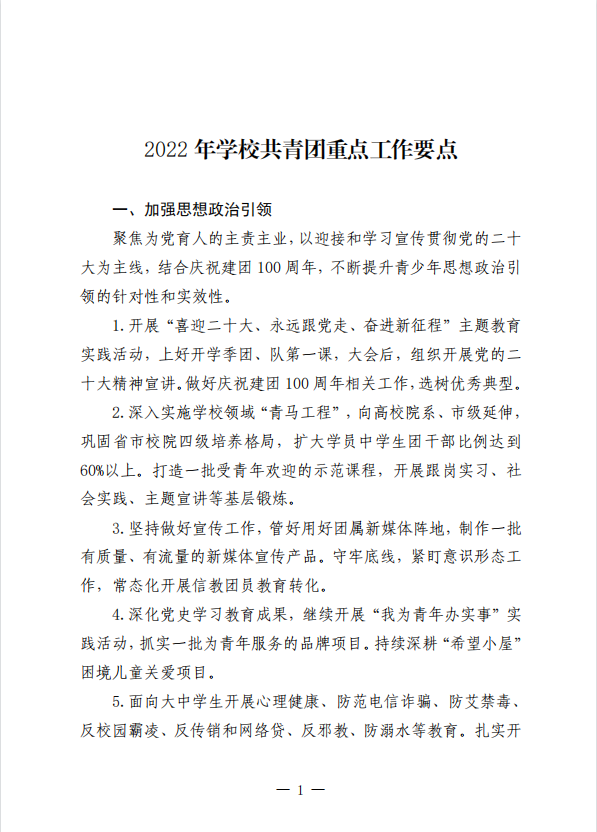 2022 年学校共青团重点工作要点

一、加强思想政治引领

聚焦为党育人的主责主业，以迎接和学习宣传贯彻党的二十大为主线，结合庆祝建团 100 周年，不断提升青少年思想政治引领的针对性和实效性。

1. 开展“喜迎二十大、永远跟党走、奋进新征程”主题教育实践活动，上好开学季团、队第一课，大会后，组织开展党的二十大精神宣讲。做好庆祝建团 100 周年相关工作，选树优秀典型。

2. 深入实施学校领域“青马工程”，向高校院系、市级延伸，巩固省市校院四级培养格局，扩大学员中学生团干部比例达到 60%以上。打造一批受青年欢迎的示范课程，开展跟岗实习、社会实践、主题宣讲等基层锻炼。

3. 坚持做好宣传工作，管好用好团属新媒体阵地，制作一批有质量、有流量的新媒体宣传产品。守牢底线，紧盯意识形态工作，常态化开展信教团员教育转化。

4. 深化党史学习教育成果，继续开展“我为青年办实事”实践活动，抓实一批为青年服务的品牌项目。持续深耕“希望小屋”困境儿童关爱项目。

5. 面向大中学生开展心理健康、防范电信诈骗、防艾禁毒、反校园霸凌、反传销和网络贷、反邪教、防溺水等教育。扎实开

— 1 —